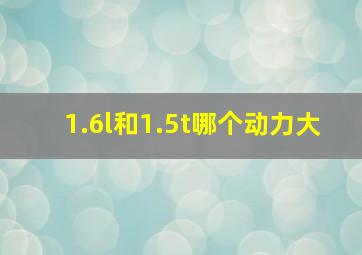 1.6l和1.5t哪个动力大